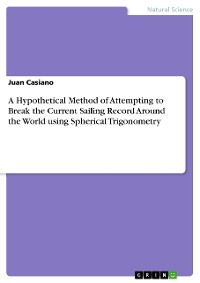 Natural Science

Juan Casiano

A Hypothetical Method of Attempting to Break the Current Sailing Record Around the World using Spherical Trigonometry

GRIN